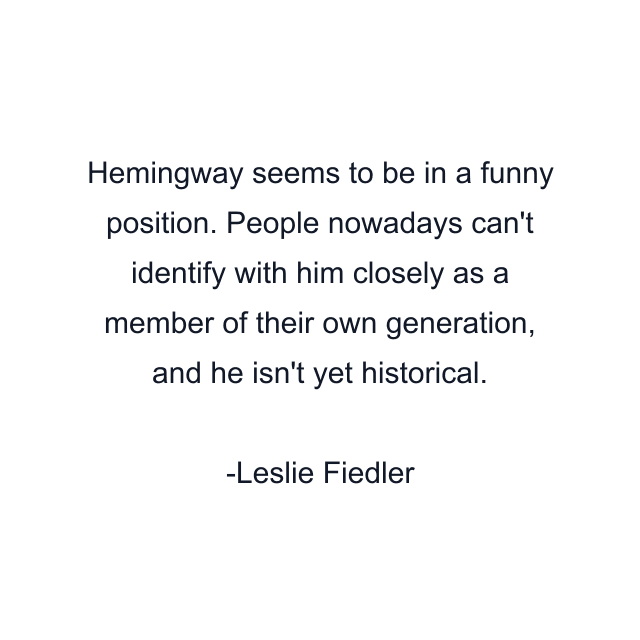 Hemingway seems to be in a funny position. People nowadays can't identify with him closely as a member of their own generation, and he isn't yet historical.

-Leslie Fiedler